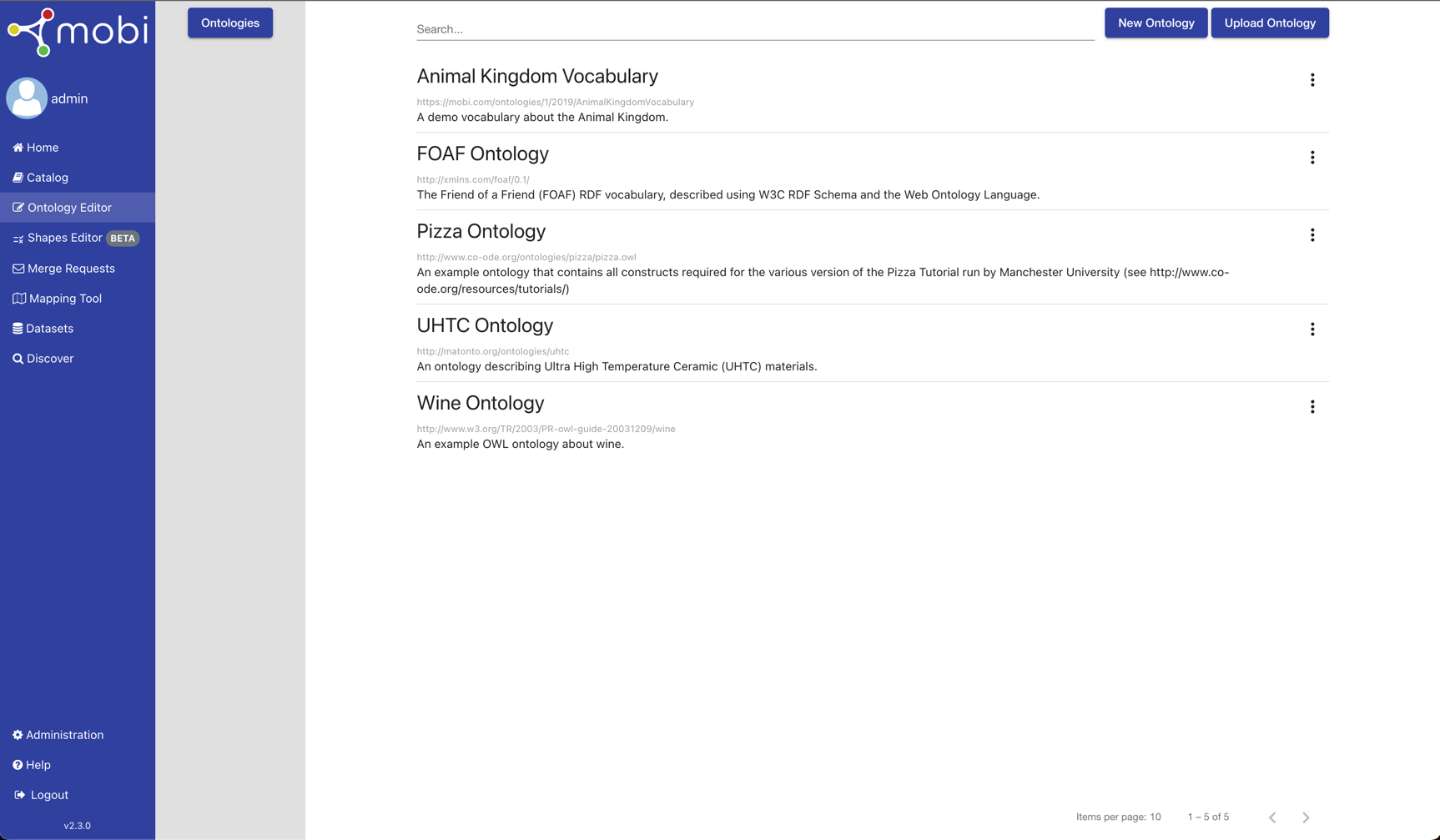 mobi

admin

Home
Catalog
Ontology Editor
Shapes Editor BETA
Merge Requests
Mapping Tool
Datasets
Discover

Administration
Help
Logout

v2.3.0

Ontologies

Search...

New Ontology
Upload Ontology

Animal Kingdom Vocabulary
https://mobi.com/ontologies/1/2019/AnimalKingdomVocabulary
A demo vocabulary about the Animal Kingdom.

FOAF Ontology
http://xmlns.com/foaf/0.1/
The Friend of a Friend (FOAF) RDF vocabulary, described using W3C RDF Schema and the Web Ontology Language.

Pizza Ontology
http://www.co-ode.org/ontologies/pizza/pizza.owl
An example ontology that contains all constructs required for the various version of the Pizza Tutorial run by Manchester University (see http://www.co-ode.org/resources/tutorials/)

UHTC Ontology
http://matonto.org/ontologies/uhtc
An ontology describing Ultra High Temperature Ceramic (UHTC) materials.

Wine Ontology
http://www.w3.org/TR/2003/PR-owl-guide-20031209/wine
An example OWL ontology about wine.

Items per page: 10
1 – 5 of 5